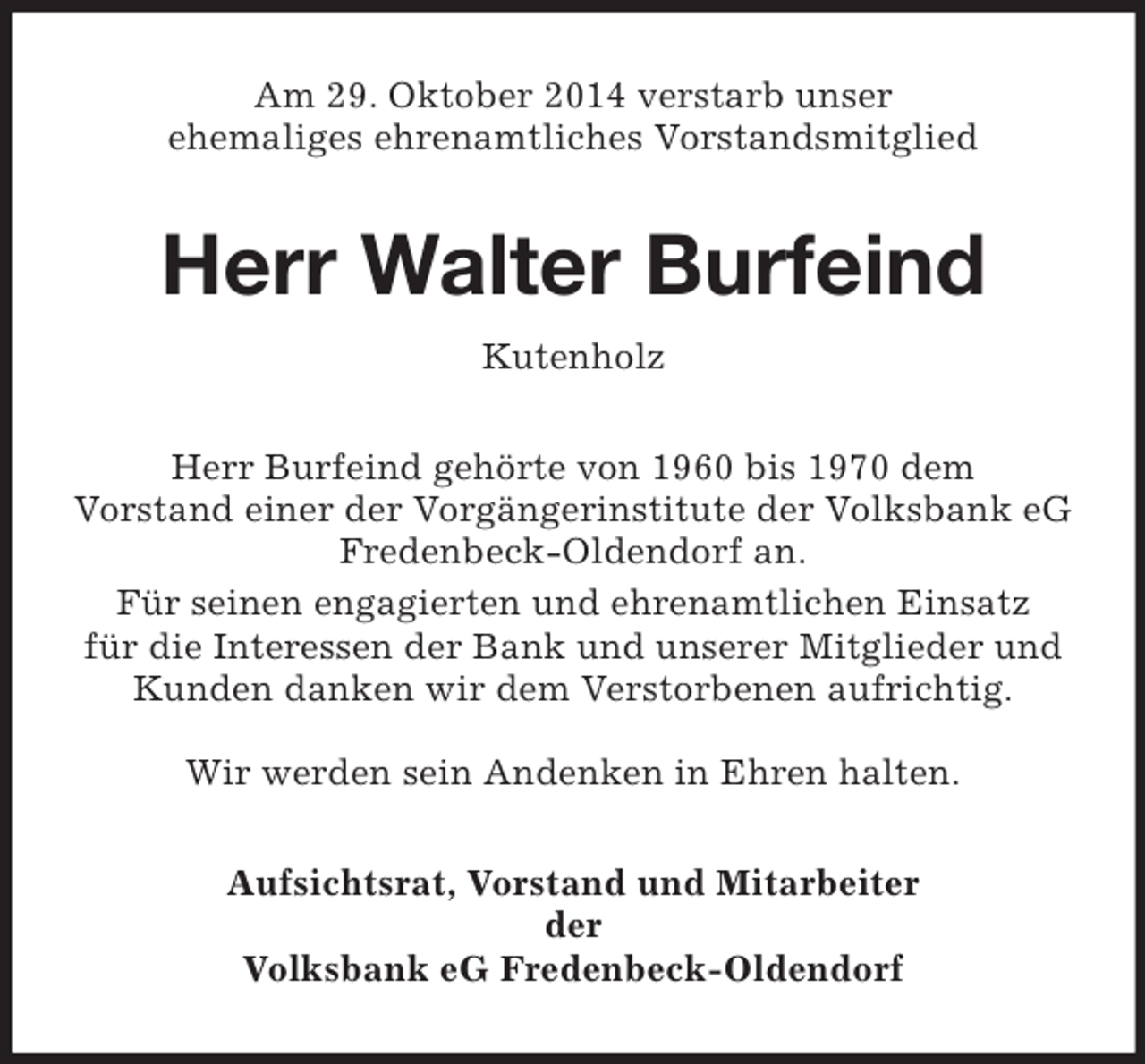 Am 29. Oktober 2014 verstarb unser ehemaliges ehrenamtliches Vorstandsmitglied

Herr Walter Burfeind

Kutenholz

Herr Burfeind gehörte von 1960 bis 1970 dem Vorstand einer der Vorgängerinstitute der Volksbank eG Fredenbeck-Oldendorf an.

Für seinen engagierten und ehrenamtlichen Einsatz für die Interessen der Bank und unserer Mitglieder und Kunden danken wir dem Verstorbenen aufrichtig.

Wir werden sein Andenken in Ehren halten.

Aufsichtsrat, Vorstand und Mitarbeiter
der
Volksbank eG Fredenbeck-Oldendorf